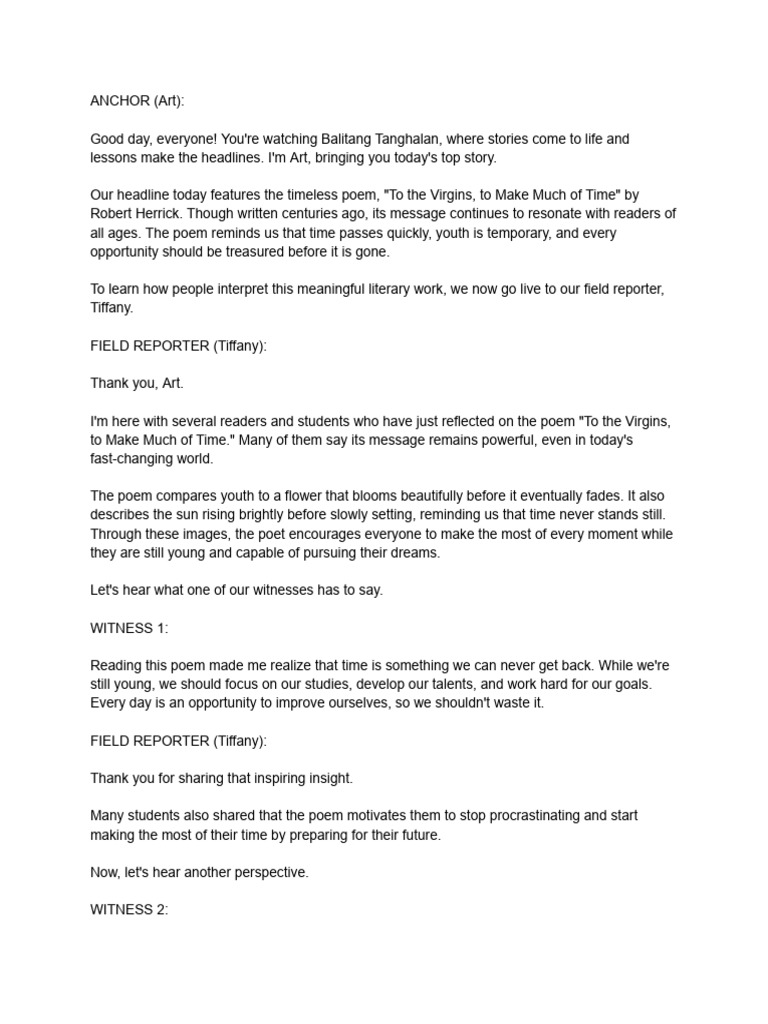 ANCHOR (Art):

Good day, everyone! You're watching Balitang Tanghalan, where stories come to life and lessons make the headlines. I'm Art, bringing you today's top story.

Our headline today features the timeless poem, "To the Virgins, to Make Much of Time" by Robert Herrick. Though written centuries ago, its message continues to resonate with readers of all ages. The poem reminds us that time passes quickly, youth is temporary, and every opportunity should be treasured before it is gone.

To learn how people interpret this meaningful literary work, we now go live to our field reporter, Tiffany.

FIELD REPORTER (Tiffany):

Thank you, Art.

I'm here with several readers and students who have just reflected on the poem "To the Virgins, to Make Much of Time." Many of them say its message remains powerful, even in today's fast-changing world.

The poem compares youth to a flower that blooms beautifully before it eventually fades. It also describes the sun rising brightly before slowly setting, reminding us that time never stands still. Through these images, the poet encourages everyone to make the most of every moment while they are still young and capable of pursuing their dreams.

Let's hear what one of our witnesses has to say.

WITNESS 1:

Reading this poem made me realize that time is something we can never get back. While we're still young, we should focus on our studies, develop our talents, and work hard for our goals. Every day is an opportunity to improve ourselves, so we shouldn't waste it.

FIELD REPORTER (Tiffany):

Thank you for sharing that inspiring insight.

Many students also shared that the poem motivates them to stop procrastinating and start making the most of their time by preparing for their future.

Now, let's hear another perspective.

WITNESS 2: